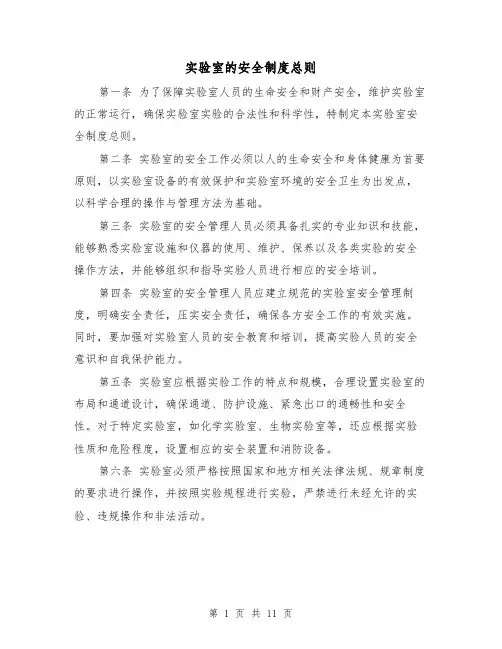 实验室的安全制度总则

第一条 为了保障实验室人员的生命安全和财产安全，维护实验室的正常运行，确保实验室实验的合法性和科学性，特制定本实验室安全制度总则。

第二条 实验室的安全工作必须以人的生命安全和身体健康为首要原则，以实验室设备的有效保护和实验室环境的安全卫生为出发点，以科学合理的操作与管理方法为基础。

第三条 实验室的安全管理人员必须具备扎实的专业知识和技能，能够熟悉实验室设施和仪器的使用、维护、保养以及各类实验的安全操作方法，并能够组织和指导实验人员进行相应的安全培训。

第四条 实验室的安全管理人员应建立规范的实验室安全管理制度，明确安全责任，压实安全责任，确保各方安全工作的有效实施。同时，要加强对实验室人员的安全教育和培训，提高实验人员的安全意识和自我保护能力。

第五条 实验室应根据实验工作的特点和规模，合理设置实验室的布局和通道设计，确保通道、防护设施、紧急出口的通畅性和安全性。对于特定实验室，如化学实验室、生物实验室等，还应根据实验性质和危险程度，设置相应的安全装置和消防设备。

第六条 实验室必须严格按照国家和地方相关法律法规、规章制度的要求进行操作，并按照实验规程进行实验，严禁进行未经允许的实验、违规操作和非法活动。

第 1 页 共 11 页